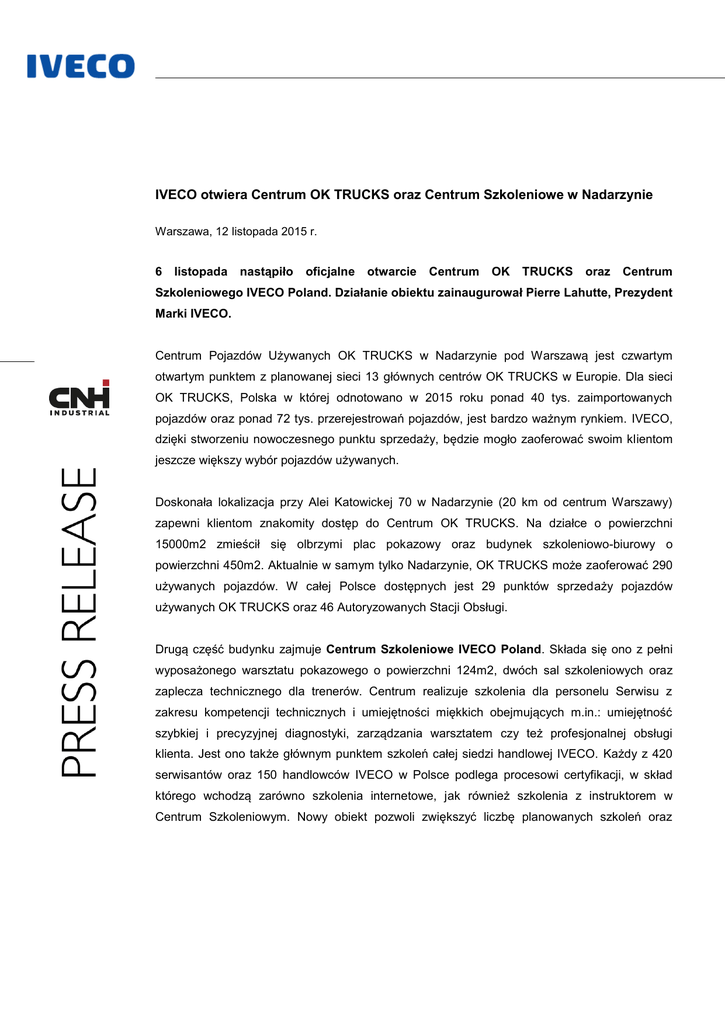 IVECO

CNH INDUSTRIAL

PRESS RELEASE

IVECO otwiera Centrum OK TRUCKS oraz Centrum Szkoleniowe w Nadarzynie

Warszawa, 12 listopada 2015 r.

6 listopada nastąpiło oficjalne otwarcie Centrum OK TRUCKS oraz Centrum Szkoleniowego IVECO Poland. Działanie obiektu zainaugurował Pierre Lahutte, Prezydent Marki IVECO.

Centrum Pojazdów Używanych OK TRUCKS w Nadarzynie pod Warszawą jest czwartym otwartym punktem z planowanej sieci 13 głównych centrów OK TRUCKS w Europie. Dla sieci OK TRUCKS, Polska w której odnotowano w 2015 roku ponad 40 tys. zaimportowanych pojazdów oraz ponad 72 tys. przerejestrowań pojazdów, jest bardzo ważnym rynkiem. IVECO, dzięki stworzeniu nowoczesnego punktu sprzedaży, będzie mogło zaoferować swoim klientom jeszcze większy wybór pojazdów używanych.

Doskonała lokalizacja przy Alei Katowickiej 70 w Nadarzynie (20 km od centrum Warszawy) zapewni klientom znakomity dostęp do Centrum OK TRUCKS. Na działce o powierzchni 15000m2 zmieścił się olbrzymi plac pokazowy oraz budynek szkoleniowo-biurowy o powierzchni 450m2. Aktualnie w samym tylko Nadarzynie, OK TRUCKS może zaoferować 290 używanych pojazdów. W całej Polsce dostępnych jest 29 punktów sprzedaży pojazdów używanych OK TRUCKS oraz 46 Autoryzowanych Stacji Obsługi.

Drugą część budynku zajmuje Centrum Szkoleniowe IVECO Poland. Składa się ono z pełni wyposażonego warsztatu pokazowego o powierzchni 124m2, dwóch sal szkoleniowych oraz zaplecza technicznego dla trenerów. Centrum realizuje szkolenia dla personelu Serwisu z zakresu kompetencji technicznych i umiejętności miękkich obejmujących m.in.: umiejętność szybkiej i precyzyjnej diagnostyki, zarządzania warsztatem czy też profesjonalnej obsługi klienta. Jest ono także głównym punktem szkoleń całej siedzi handlowej IVECO. Każdy z 420 serwisantów oraz 150 handlowców IVECO w Polsce podlega procesowi certyfikacji, w skład którego wchodzą zarówno szkolenia internetowe, jak również szkolenia z instruktorem w Centrum Szkoleniowym. Nowy obiekt pozwoli zwiększyć liczbę planowanych szkoleń oraz